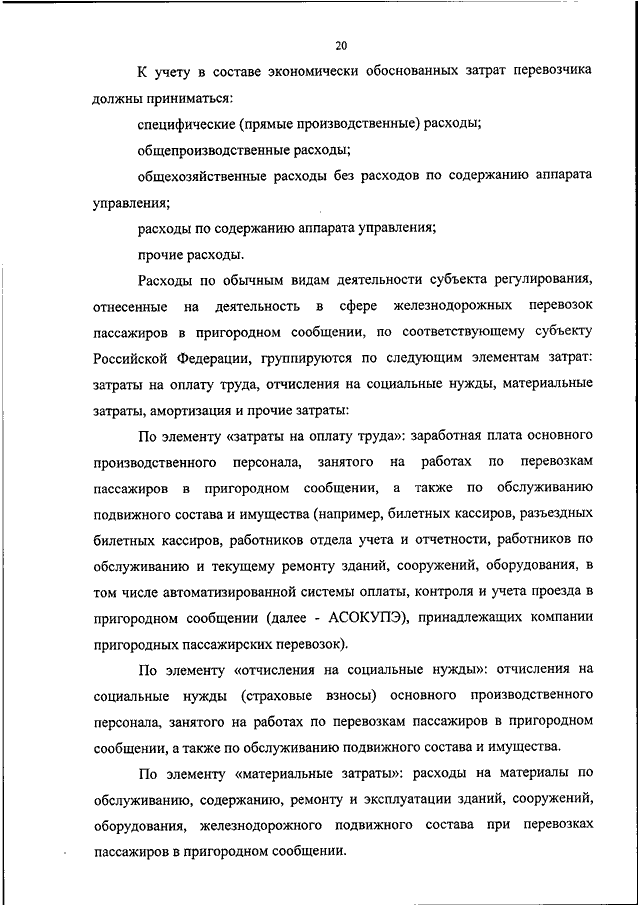 20

К учету в составе экономически обоснованных затрат перевозчика должны приниматься:

специфические (прямые производственные) расходы;

общепроизводственные расходы;

общехозяйственные расходы без расходов по содержанию аппарата управления;

расходы по содержанию аппарата управления;

прочие расходы.

Расходы по обычным видам деятельности субъекта регулирования, отнесенные на деятельность в сфере железнодорожных перевозок пассажиров в пригородном сообщении, по соответствующему субъекту Российской Федерации, группируются по следующим элементам затрат: затраты на оплату труда, отчисления на социальные нужды, материальные затраты, амортизация и прочие затраты:

По элементу «затраты на оплату труда»: заработная плата основного производственного персонала, занятого на работах по перевозкам пассажиров в пригородном сообщении, а также по обслуживанию подвижного состава и имущества (например, билетных кассиров, разъездных билетных кассиров, работников отдела учета и отчетности, работников по обслуживанию и текущему ремонту зданий, сооружений, оборудования, в том числе автоматизированной системы оплаты, контроля и учета проезда в пригородном сообщении (далее - АСОКУПЭ), принадлежащих компании пригородных пассажирских перевозок).

По элементу «отчисления на социальные нужды»: отчисления на социальные нужды (страховые взносы) основного производственного персонала, занятого на работах по перевозкам пассажиров в пригородном сообщении, а также по обслуживанию подвижного состава и имущества.

По элементу «материальные затраты»: расходы на материалы по обслуживанию, содержанию, ремонту и эксплуатации зданий, сооружений, оборудования, железнодорожного подвижного состава при перевозках пассажиров в пригородном сообщении.